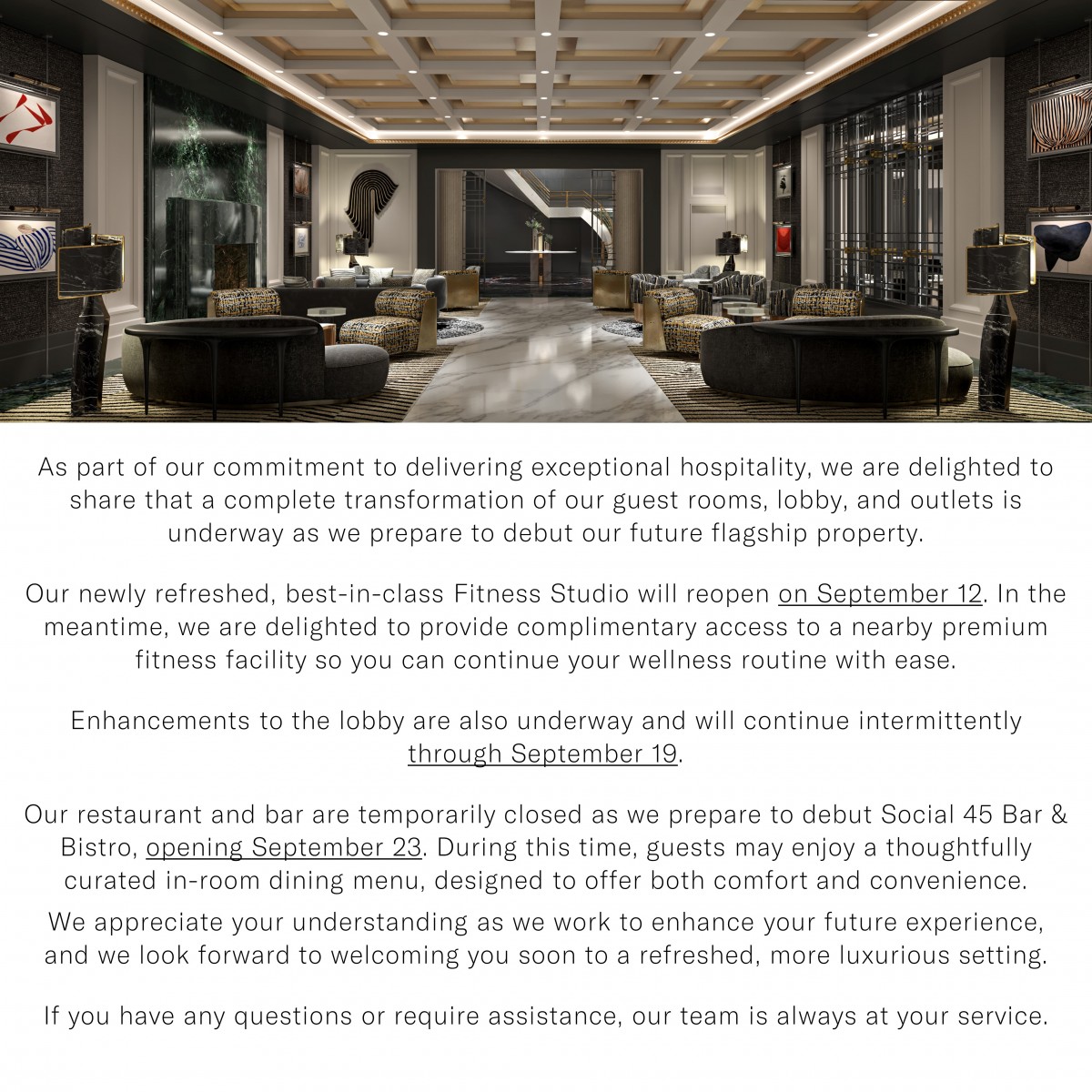 As part of our commitment to delivering exceptional hospitality, we are delighted to share that a complete transformation of our guest rooms, lobby, and outlets is underway as we prepare to debut our future flagship property.

Our newly refreshed, best-in-class Fitness Studio will reopen on September 12. In the meantime, we are delighted to provide complimentary access to a nearby premium fitness facility so you can continue your wellness routine with ease.

Enhancements to the lobby are also underway and will continue intermittently through September 19.

Our restaurant and bar are temporarily closed as we prepare to debut Social 45 Bar & Bistro, opening September 23. During this time, guests may enjoy a thoughtfully curated in-room dining menu, designed to offer both comfort and convenience.

We appreciate your understanding as we work to enhance your future experience, and we look forward to welcoming you soon to a refreshed, more luxurious setting.

If you have any questions or require assistance, our team is always at your service.